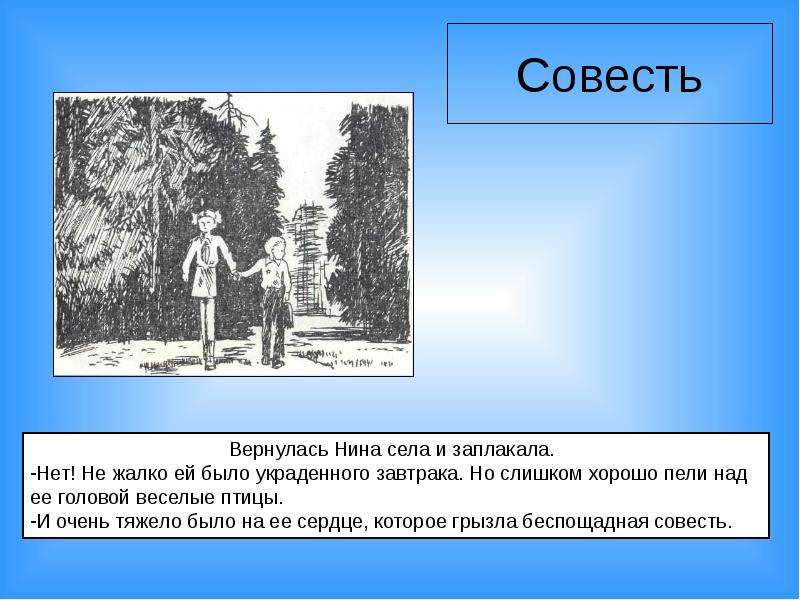 Совесть

Вернулась Нина села и заплакала.
-Нет! Не жалко ей было украденного завтрака. Но слишком хорошо пели над ее головой веселые птицы.
-И очень тяжело было на ее сердце, которое грызла беспощадная совесть.